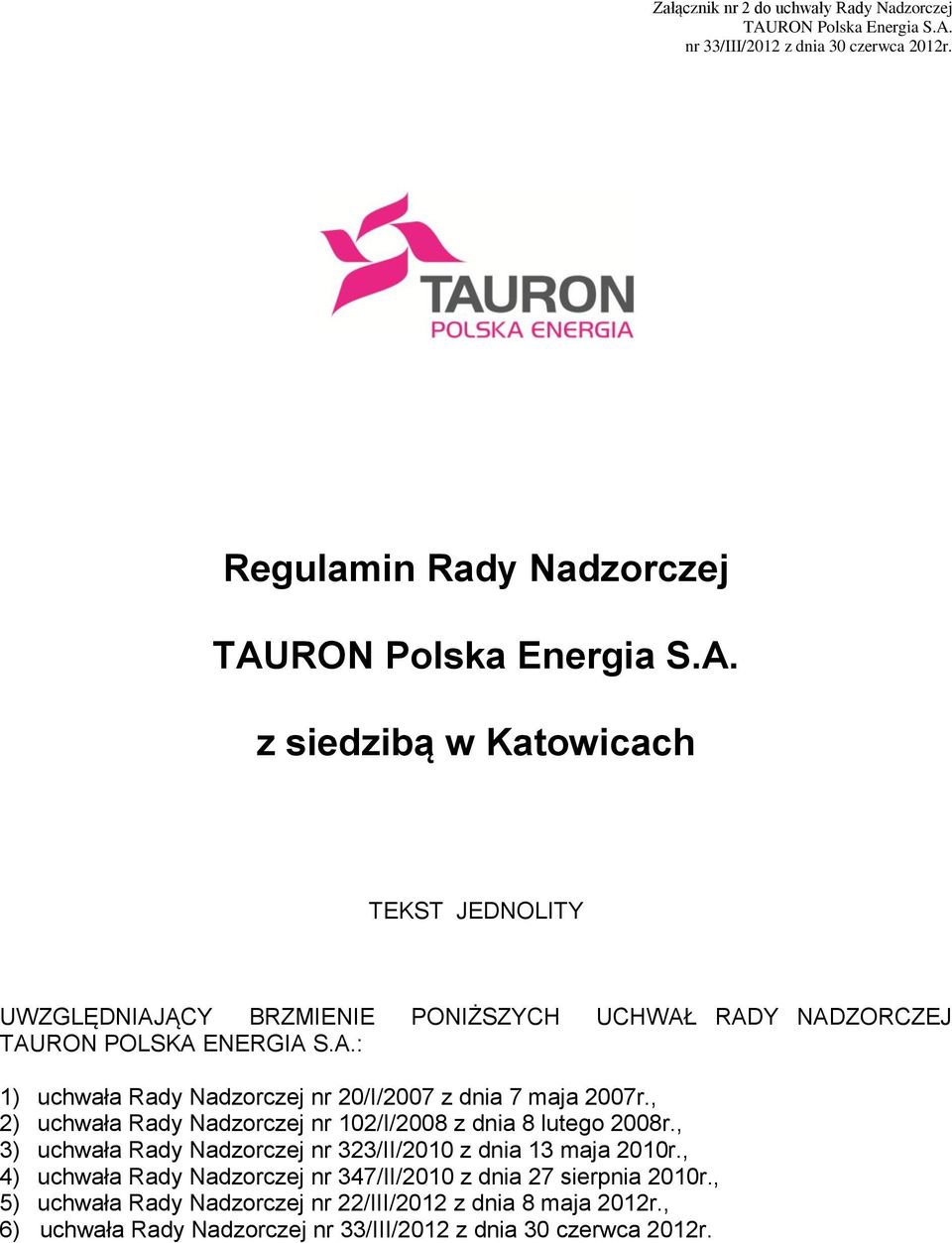 Załącznik nr 2 do uchwały Rady Nadzorczej
TAURON Polska Energia S.A.
nr 33/III/2012 z dnia 30 czerwca 2012r.

TAURON
POLSKA ENERGIA

Regulamin Rady Nadzorczej

TAURON Polska Energia S.A.

z siedzibą w Katowicach

TEKST JEDNOLITY

UWZGLĘDNIAJĄCY BRZMIENIE PONIŻSZYCH UCHWAŁ RADY NADZORCZEJ TAURON POLSKA ENERGIA S.A.:

1) uchwała Rady Nadzorczej nr 20/I/2007 z dnia 7 maja 2007r.,
2) uchwała Rady Nadzorczej nr 102/I/2008 z dnia 8 lutego 2008r.,
3) uchwała Rady Nadzorczej nr 323/II/2010 z dnia 13 maja 2010r.,
4) uchwała Rady Nadzorczej nr 347/II/2010 z dnia 27 sierpnia 2010r.,
5) uchwała Rady Nadzorczej nr 22/III/2012 z dnia 8 maja 2012r.,
6) uchwała Rady Nadzorczej nr 33/III/2012 z dnia 30 czerwca 2012r.